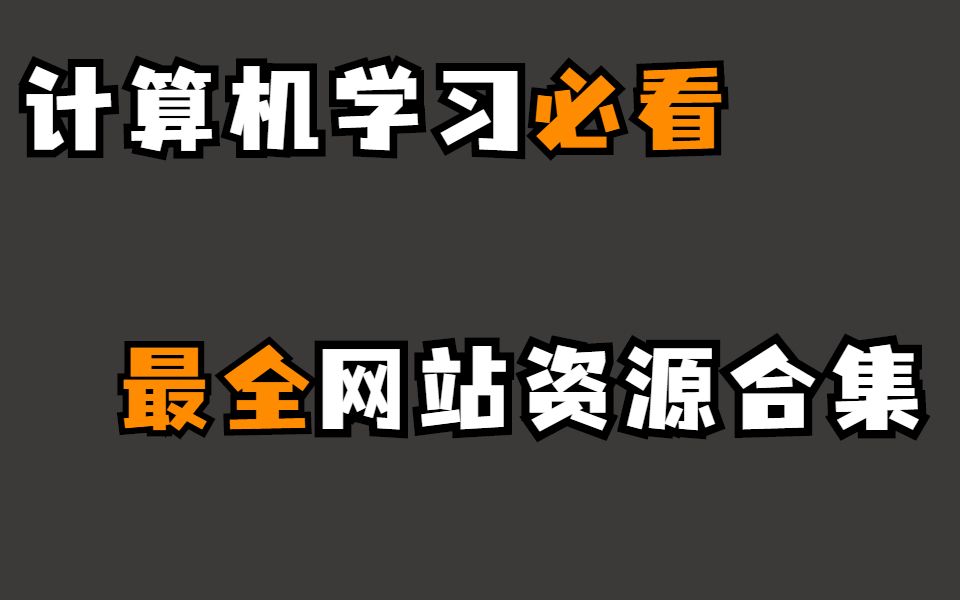 计算机学习必看

最全网站资源合集